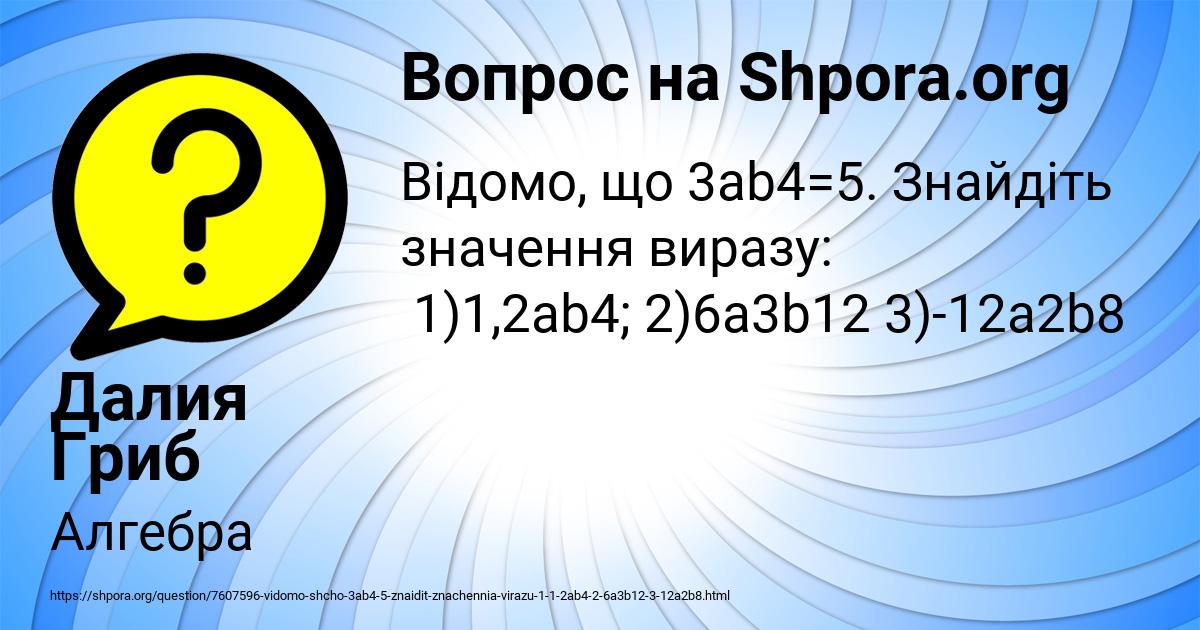 Вопрос на Shpora.org

Відомо, що 3ab4=5. Знайдіть значення виразу:
1)1,2ab4; 2)6a3b12 3)-12a2b8

Далия Гриб

Алгебра

https://shpora.org/question/7607596-vidomo-shcho-3ab4-5-znaidit-znachennia-virazu-1-1-2ab4-2-6a3b12-3-12a2b8.html